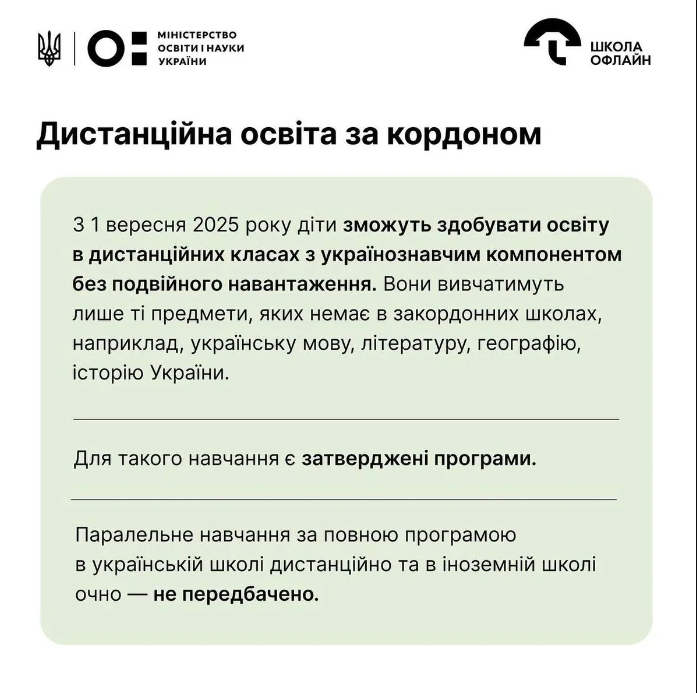 МІНІСТЕРСТВО ОСВІТИ І НАУКИ УКРАЇНИ

ШКОЛА ОФЛАЙН

Дистанційна освіта за кордоном

З 1 вересня 2025 року діти зможуть здобувати освіту в дистанційних класах з українознавчим компонентом без подвійного навантаження. Вони вивчатимуть лише ті предмети, яких немає в закордонних школах, наприклад, українську мову, літературу, географію, історію України.

Для такого навчання є затверджені програми.

Паралельне навчання за повною програмою в українській школі дистанційно та в іноземній школі очно — не передбачено.